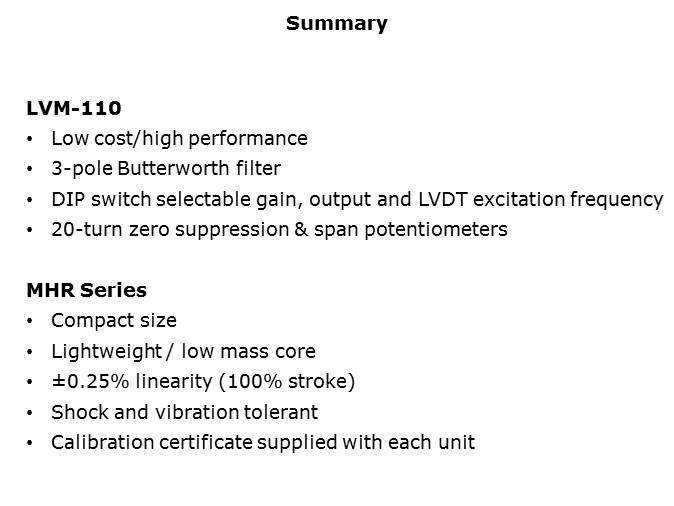 Summary

LVM-110
• Low cost/high performance
• 3-pole Butterworth filter
• DIP switch selectable gain, output and LVDT excitation frequency
• 20-turn zero suppression & span potentiometers

MHR Series
• Compact size
• Lightweight / low mass core
• ±0.25% linearity (100% stroke)
• Shock and vibration tolerant
• Calibration certificate supplied with each unit